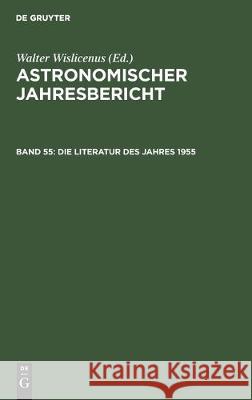 DE GRUYTER

Walter Wislicenus (Ed.)
ASTRONOMISCHER JAHRESBERICHT

BAND 55: DIE LITERATUR DES JAHRES 1955

DE G

Kraina Książek